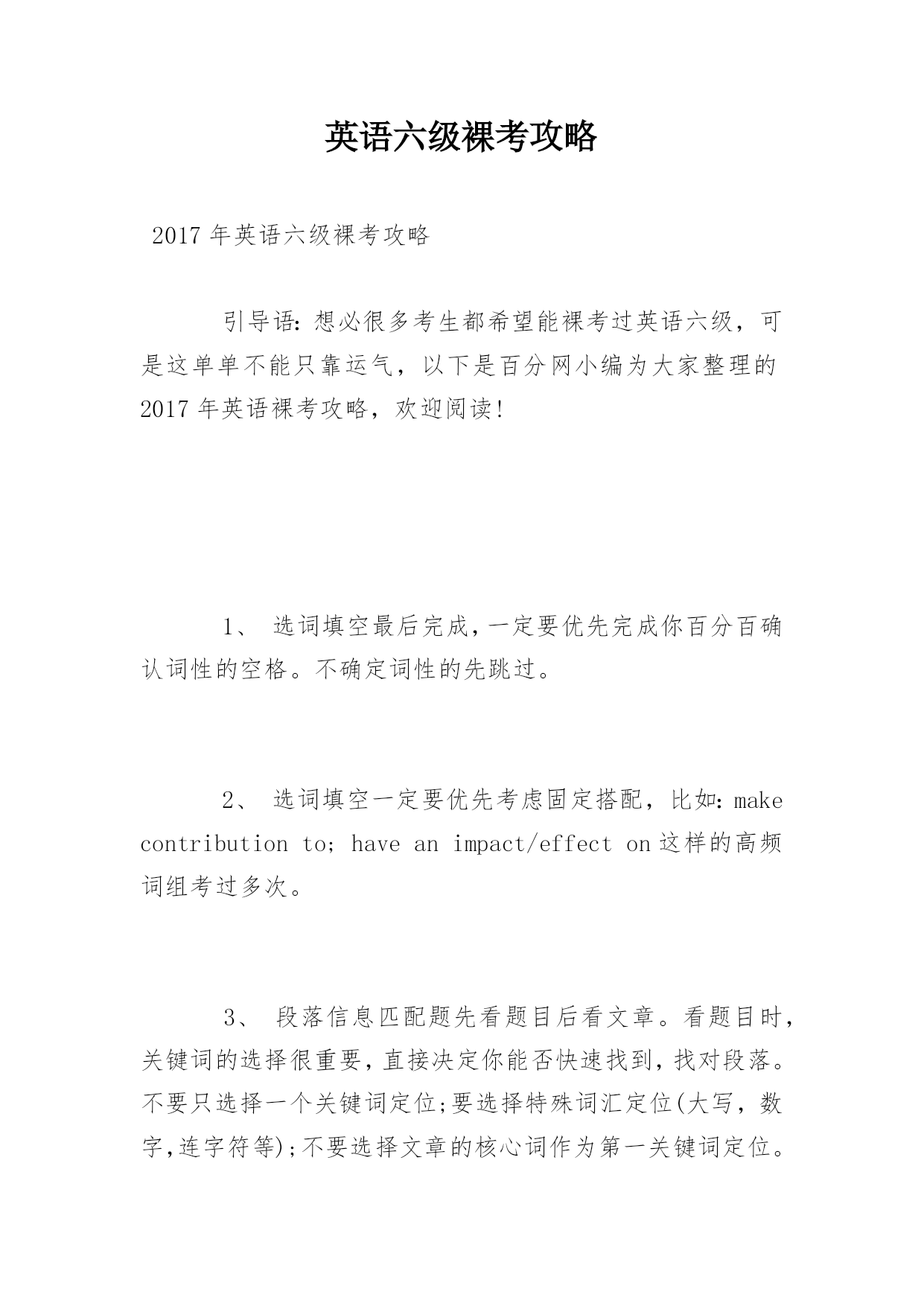 英语六级裸考攻略

2017 年英语六级裸考攻略

引导语：想必很多考生都希望能裸考过英语六级，可是这单单不能只靠运气，以下是百分网小编为大家整理的 2017 年英语裸考攻略，欢迎阅读！

1、 选词填空最后完成，一定要优先完成你百分百确认词性的空格。不确定词性的先跳过。

2、 选词填空一定要优先考虑固定搭配，比如：make contribution to; have an impact/effect on 这样的高频词组考过多次。

3、 段落信息匹配题先看题目后看文章。看题目时，关键词的选择很重要，直接决定你能否快速找到，找对段落。不要只选择一个关键词定位;要选择特殊词汇定位(大写，数字,连字符等);不要选择文章的核心词作为第一关键词定位。